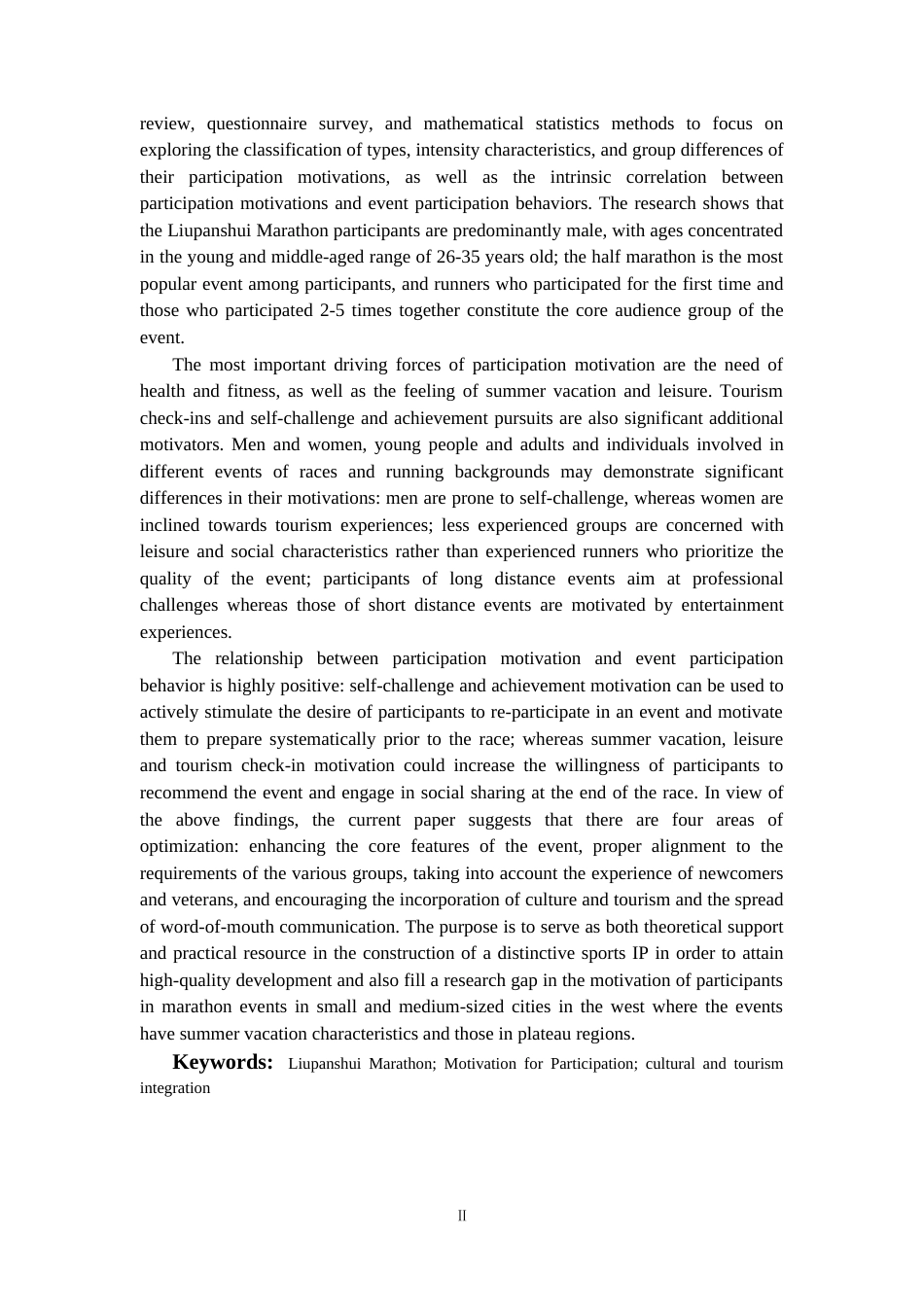 review, questionnaire survey, and mathematical statistics methods to focus on exploring the classification of types, intensity characteristics, and group differences of their participation motivations, as well as the intrinsic correlation between participation motivations and event participation behaviors. The research shows that the Liupanshui Marathon participants are predominantly male, with ages concentrated in the young and middle-aged range of 26-35 years old; the half marathon is the most popular event among participants, and runners who participated for the first time and those who participated 2-5 times together constitute the core audience group of the event.

The most important driving forces of participation motivation are the need of health and fitness, as well as the feeling of summer vacation and leisure. Tourism check-ins and self-challenge and achievement pursuits are also significant additional motivators. Men and women, young people and adults and individuals involved in different events of races and running backgrounds may demonstrate significant differences in their motivations: men are prone to self-challenge, whereas women are inclined towards tourism experiences; less experienced groups are concerned with leisure and social characteristics rather than experienced runners who prioritize the quality of the event; participants of long distance events aim at professional challenges whereas those of short distance events are motivated by entertainment experiences.

The relationship between participation motivation and event participation behavior is highly positive: self-challenge and achievement motivation can be used to actively stimulate the desire of participants to re-participate in an event and motivate them to prepare systematically prior to the race; whereas summer vacation, leisure and tourism check-in motivation could increase the willingness of participants to recommend the event and engage in social sharing at the end of the race. In view of the above findings, the current paper suggests that there are four areas of optimization: enhancing the core features of the event, proper alignment to the requirements of the various groups, taking into account the experience of newcomers and veterans, and encouraging the incorporation of culture and tourism and the spread of word-of-mouth communication. The purpose is to serve as both theoretical support and practical resource in the construction of a distinctive sports IP in order to attain high-quality development and also fill a research gap in the motivation of participants in marathon events in small and medium-sized cities in the west where the events have summer vacation characteristics and those in plateau regions.

Keywords: Liupanshui Marathon; Motivation for Participation; cultural and tourism integration

II